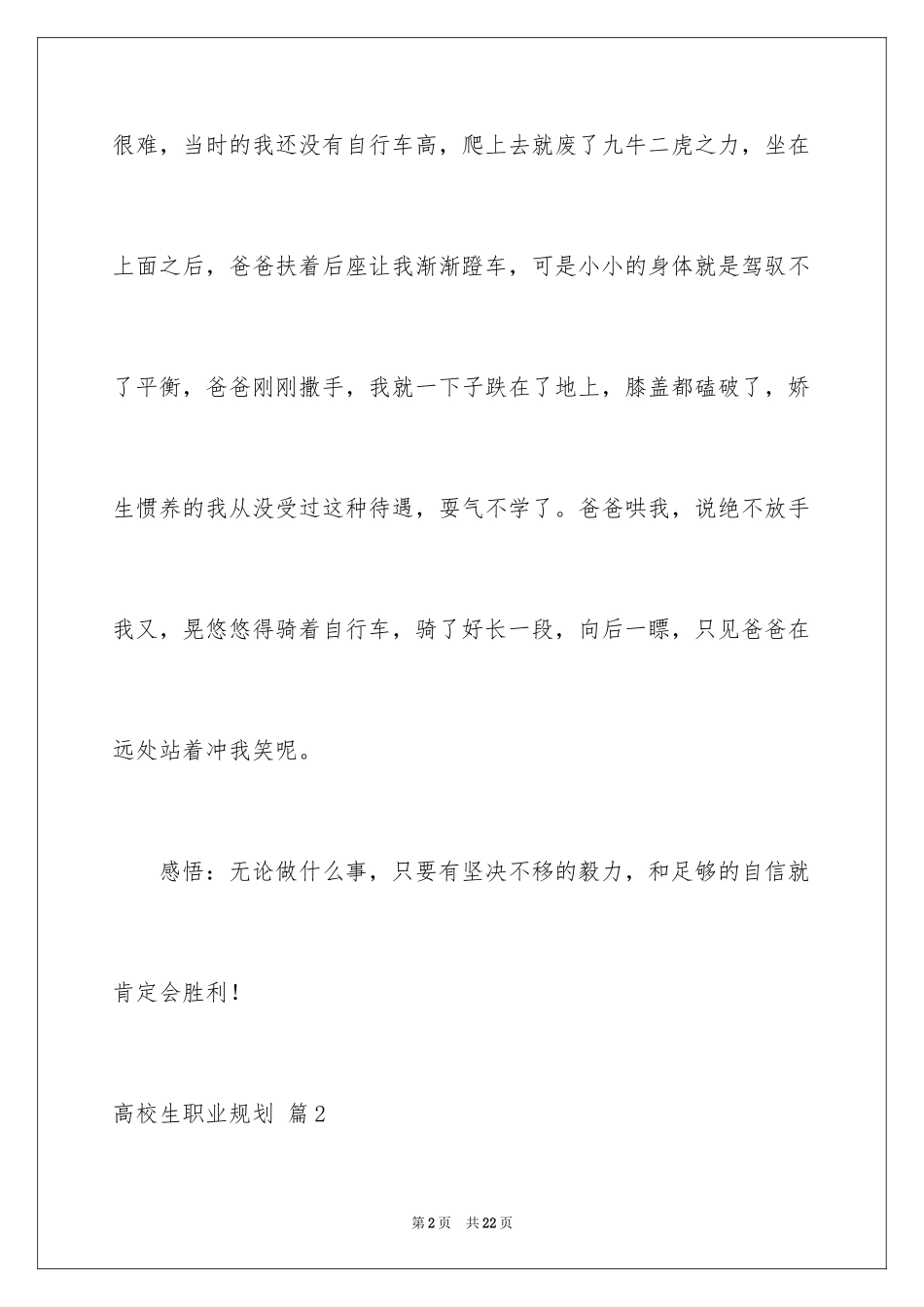 很难，当时的我还没有自行车高，爬上去就废了九牛二虎之力，坐在上面之后，爸爸扶着后座让我渐渐蹬车，可是小小的身体就是驾驭不了平衡，爸爸刚刚撒手，我就一下子跌在了地上，膝盖都磕破了，娇生惯养的我从没受过这种待遇，耍气不学了。爸爸哄我，说绝不放手我又，晃悠悠得骑着自行车，骑了好长一段，向后一瞟，只见爸爸在远处站着冲我笑呢。

感悟：无论做什么事，只要有坚决不移的毅力，和足够的自信就肯定会胜利！

高校生职业规划 篇2

第2页 共22页